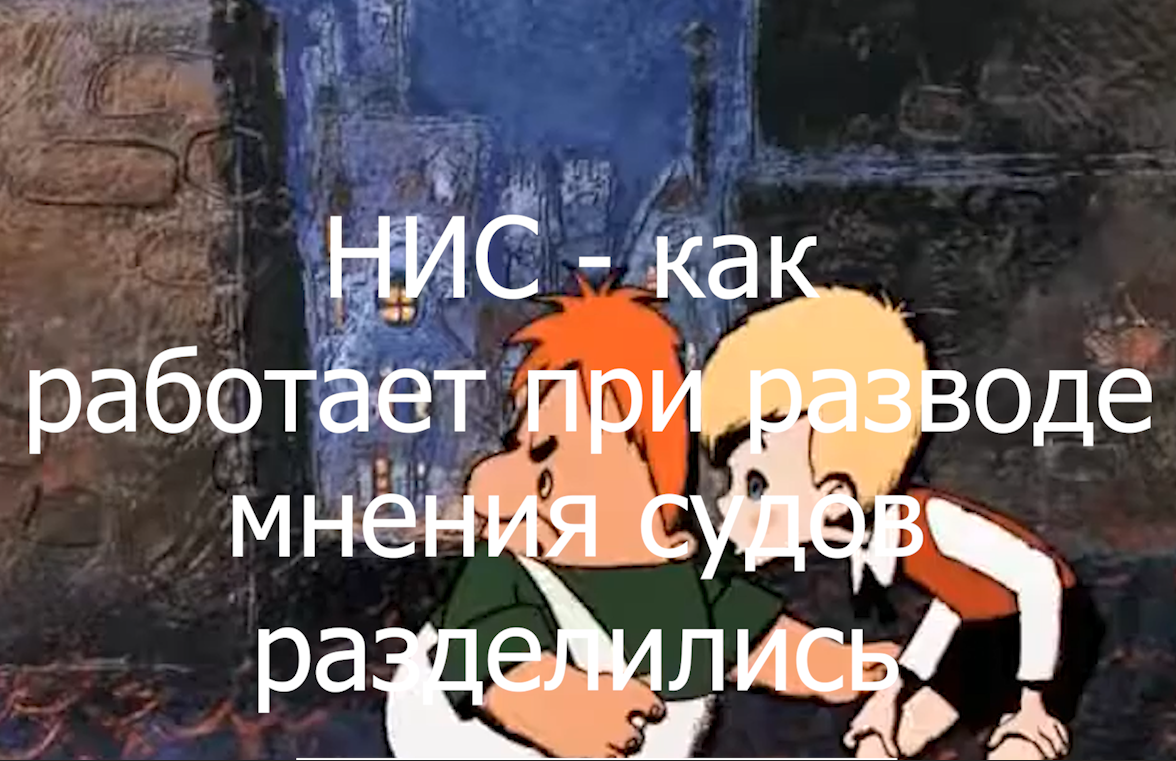 НИС - как работает при разводе мнения судов разделились